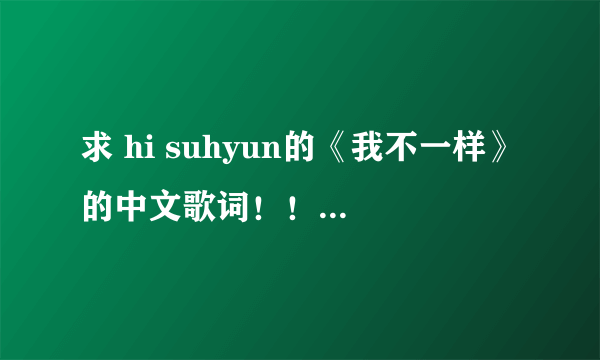 求 hi suhyun的《我不一样》的中文歌词！！...